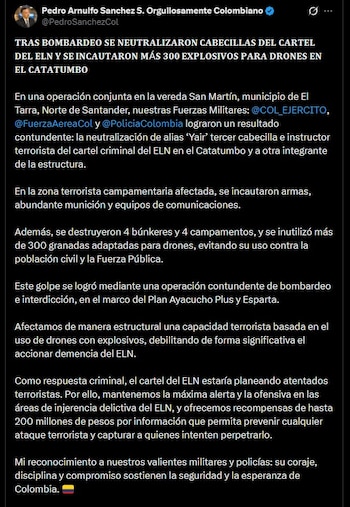 Pedro Arnulfo Sanchez S. Orgullosamente Colombiano
@PedroSanchezCol

TRAS BOMBARDEO SE NEUTRALIZARON CABECILLAS DEL CARTEL DEL ELN Y SE INCAUTARON MÁS 300 EXPLOSIVOS PARA DRONES EN EL CATATUMBO

En una operación conjunta en la vereda San Martín, municipio de El Tarra, Norte de Santander, nuestras Fuerzas Militares: @COL_EJERCITO, @FuerzaAereaCol y @PoliciaColombia lograron un resultado contundente: la neutralización de alias 'Yair' tercer cabecilla e instructor terrorista del cartel criminal del ELN en el Catatumbo y a otra integrante de la estructura.

En la zona terrorista campamentaria afectada, se incautaron armas, abundante munición y equipos de comunicaciones.

Además, se destruyeron 4 búnkeres y 4 campamentos, y se inutilizó más de 300 granadas adaptadas para drones, evitando su uso contra la población civil y la Fuerza Pública.

Este golpe se logró mediante una operación contundente de bombardeo e interdicción, en el marco del Plan Ayacucho Plus y Esparta.

Afectamos de manera estructural una capacidad terrorista basada en el uso de drones con explosivos, debilitando de forma significativa el accionar demencia del ELN.

Como respuesta criminal, el cartel del ELN estaría planeando atentados terroristas. Por ello, mantenemos la máxima alerta y la ofensiva en las áreas de injerencia delictiva del ELN, y ofrecemos recompensas de hasta 200 millones de pesos por información que permita prevenir cualquier ataque terrorista y capturar a quienes intenten perpetrarlo.

Mi reconocimiento a nuestros valientes militares y policías: su coraje, disciplina y compromiso sostienen la seguridad y la esperanza de Colombia. 🇨🇴